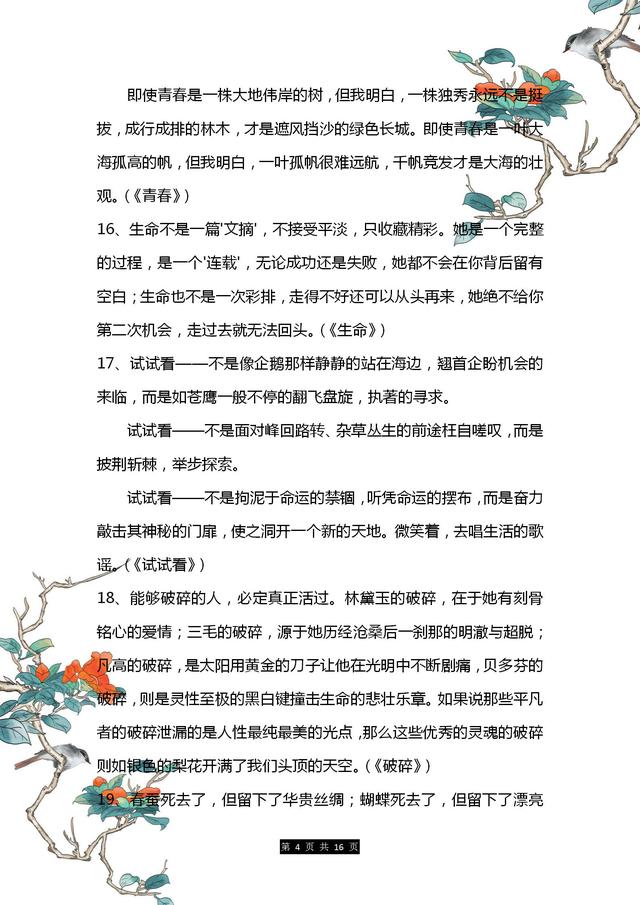 即使青春是一株大地伟岸的树，但我明白，一株独秀永远不是挺拔，成行成排的林木，才是遮风挡沙的绿色长城。即使青春是一叶大海孤高的帆，但我明白，一叶孤帆很难远航，千帆竞发才是大海的壮观。(《青春》)

16、生命不是一篇'文摘'，不接受平淡，只收藏精彩。她是一个完整的过程，是一个'连载'，无论成功还是失败，她都不会在你背后留有空白；生命也不是一次彩排，走得不好还可以从头再来，她绝不给你第二次机会，走过去就无法回头。(《生命》)

17、试试看——不是像企鹅那样静静的站在海边，翘首企盼机会的来临，而是如苍鹰一般不停的翻飞盘旋，执著的寻求。

试试看——不是面对峰回路转、杂草丛生的前途枉自嗟叹，而是披荆斩棘，举步探索。

试试看——不是拘泥于命运的禁锢，听凭命运的摆布，而是奋力敲击其神秘的门扉，使之洞开一个新的天地。微笑着，去唱生活的歌谣。(《试试看》)

18、能够破碎的人，必定真正活过。林黛玉的破碎，在于她有刻骨铭心的爱情；三毛的破碎，源于她历经沧桑后一刹那的明澈与超脱；凡高的破碎，是太阳用黄金的刀子让他在光明中不断剧痛，贝多芬的破碎，则是灵性至极的黑白键撞击生命的悲壮乐章。如果说那些平凡者的破碎泄漏的是人性最纯最美的光点，那么这些优秀的灵魂的破碎则如银色的梨花开满了我们头顶的天空。(《破碎》)

19、春蚕死去了，但留下了华贵丝绸；蝴蝶死去了，但留下了漂亮

第 4 页 共 16 页